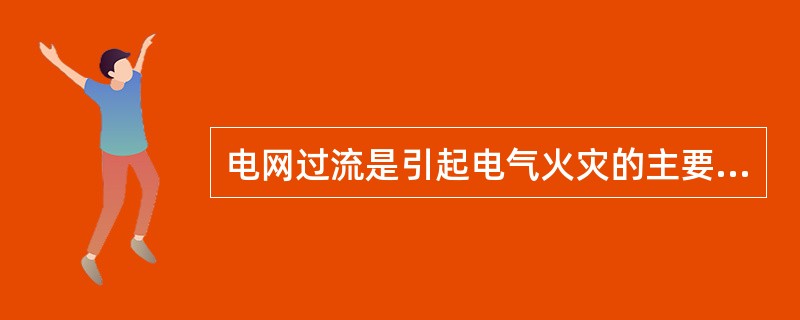 电网过流是引起电气火灾的主要...